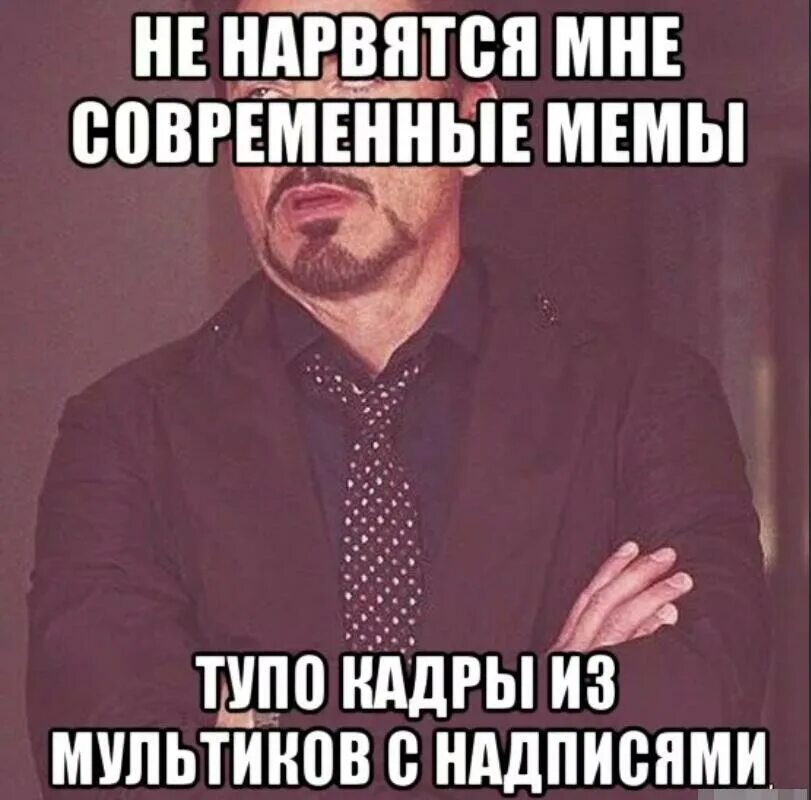 НЕ НАРВЯТСЯ МНЕ СОВРЕМЕННЫЕ МЕМЫ

ТУПО КАДРЫ ИЗ МУЛЬТИКОВ С НАДПИСЯМИ